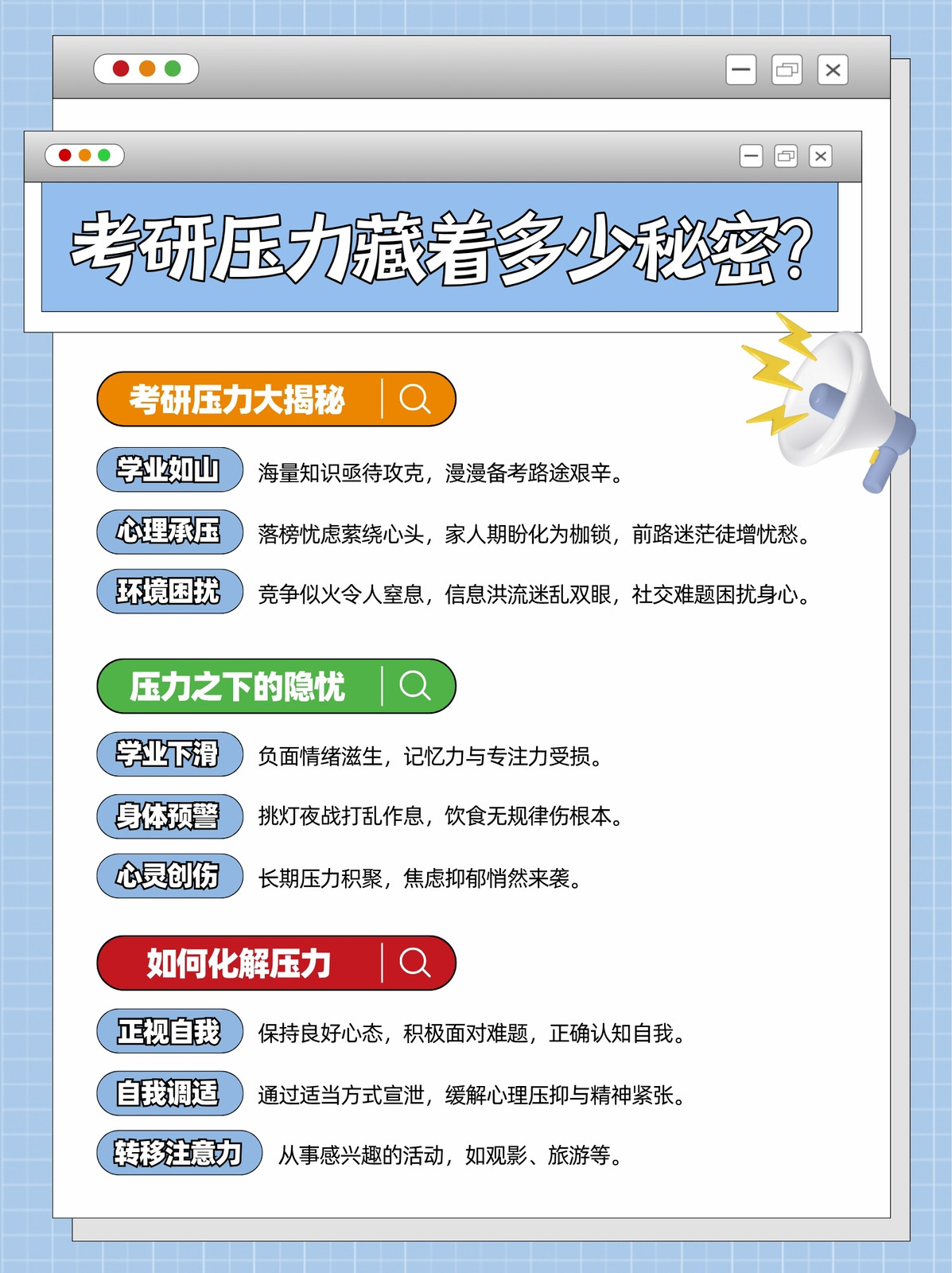 考研压力藏着多少秘密?

考研压力大揭秘

学业如山 海量知识亟待攻克，漫漫备考路途艰辛。

心理承压 落榜忧虑萦绕心头，家人期盼化为枷锁，前路迷茫徒增忧愁。

环境困扰 竞争似火令人窒息，信息洪流迷乱双眼，社交难题困扰身心。

压力之下的隐忧

学业下滑 负面情绪滋生，记忆力与专注力受损。

身体预警 挑灯夜战打乱作息，饮食无规律伤根本。

心灵创伤 长期压力积聚，焦虑抑郁悄然来袭。

如何化解压力

正视自我 保持良好心态，积极面对难题，正确认知自我。

自我调适 通过适当方式宣泄，缓解心理压抑与精神紧张。

转移注意力 从事感兴趣的活动，如观影、旅游等。